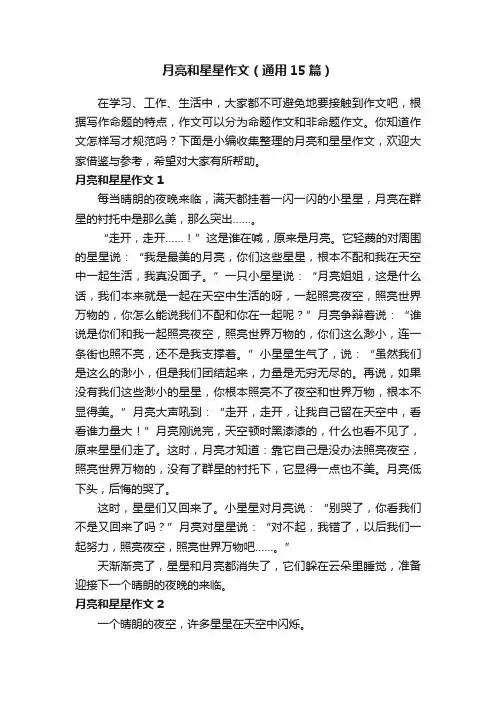 月亮和星星作文（通用15篇）

在学习、工作、生活中，大家都不可避免地要接触到作文吧，根据写作命题的特点，作文可以分为命题作文和非命题作文。你知道作文怎样写才规范吗？下面是小编收集整理的月亮和星星作文，欢迎大家借鉴与参考，希望对大家有所帮助。

月亮和星星作文1

每当晴朗的夜晚来临，满天都挂着一闪一闪的小星星，月亮在群星的衬托中是那么美，那么突出……。

“走开，走开……！”这是谁在喊，原来是月亮。它轻蔑的对周围的星星说：“我是最美的月亮，你们这些星星，根本不配和我在天空中一起生活，我真没面子。”一只小星星说：“月亮姐姐，这是什么话，我们本来就是一起在天空中生活的呀，一起照亮夜空，照亮世界万物的，你怎么能说我们不配和你在一起呢？”月亮争辩着说：“谁说是你们和我一起照亮夜空，照亮世界万物的，你们这么渺小，连一条街也照不亮，还不是我支撑着。”小星星生气了，说：“虽然我们是这么的渺小，但是我们团结起来，力量是无穷无尽的。再说，如果没有我们这些渺小的星星，你根本照亮不了夜空和世界万物，根本不显得美。”月亮大声吼到：“走开，走开，让我自己留在天空中，看看谁力量大！”月亮刚说完，天空顿时黑漆漆的，什么也看不见了，原来星星们走了。这时，月亮才知道：靠它自己是没办法照亮夜空，照亮世界万物的，没有了群星的衬托下，它显得一点也不美。月亮低下头，后悔的哭了。

这时，星星们又回来了。小星星对月亮说：“别哭了，你看我们不是又回来了吗？”月亮对星星说：“对不起，我错了，以后我们一起努力，照亮夜空，照亮世界万物吧……。”

天渐渐亮了，星星和月亮都消失了，它们躲在云朵里睡觉，准备迎接下一个晴朗的夜晚的来临。

月亮和星星作文2

一个晴朗的夜空，许多星星在天空中闪烁。